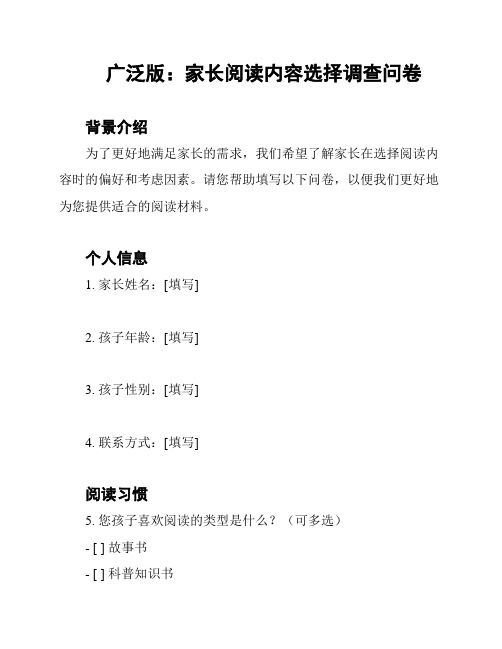 广泛版：家长阅读内容选择调查问卷

背景介绍

为了更好地满足家长的需求，我们希望了解家长在选择阅读内容时的偏好和考虑因素。请您帮助填写以下问卷，以便我们更好地为您提供适合的阅读材料。

个人信息

1. 家长姓名：[填写]

2. 孩子年龄：[填写]

3. 孩子性别：[填写]

4. 联系方式：[填写]

阅读习惯

5. 您孩子喜欢阅读的类型是什么？（可多选）

- [ ] 故事书

- [ ] 科普知识书